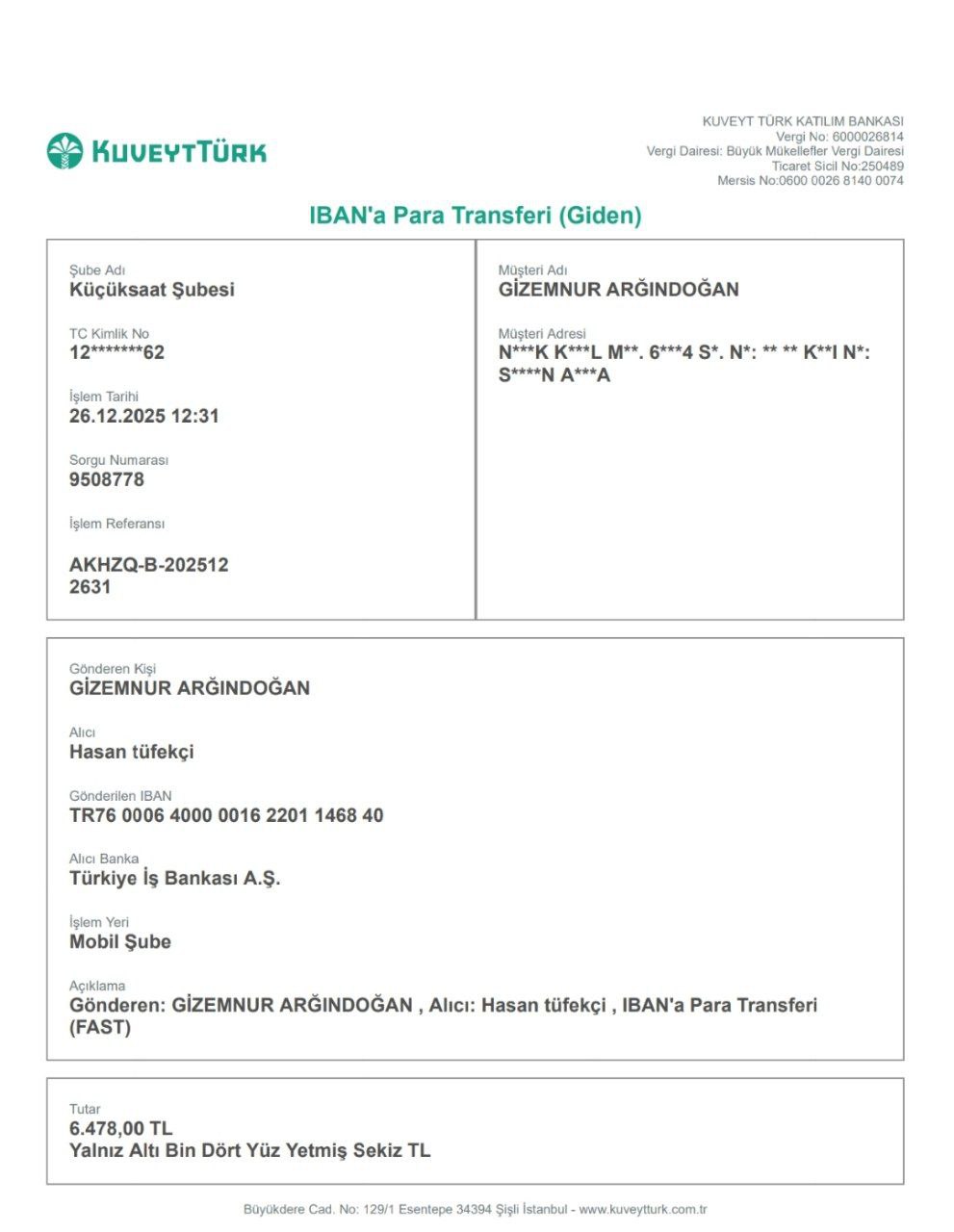 KUVEYTTÜRK

KUVEYT TÜRK KATILIM BANKASI
Vergi No: 6000026814
Vergi Dairesi: Büyük Mükellefler Vergi Dairesi
Ticaret Sicil No:250489
Mersis No:0600 0026 8140 0074

IBAN'a Para Transferi (Giden)

Şube Adı
Küçüksaat Şubesi

TC Kimlik No
12*******62

İşlem Tarihi
26.12.2025 12:31

Sorgu Numarası
9508778

İşlem Referansı
AKHZQ-B-202512
2631

Müşteri Adı
GİZEMNUR ARĞINDOĞAN

Müşteri Adresi
N***K K***L M**. 6***4 S*. N*: ** ** K**I N*: S****N A***A

Gönderen Kişi
GİZEMNUR ARĞINDOĞAN

Alıcı
Hasan tüfekçi

Gönderilen IBAN
TR76 0006 4000 0016 2201 1468 40

Alıcı Banka
Türkiye İş Bankası A.Ş.

İşlem Yeri
Mobil Şube

Açıklama
Gönderen: GİZEMNUR ARĞINDOĞAN , Alıcı: Hasan tüfekçi , IBAN'a Para Transferi (FAST)

Tutar
6.478,00 TL
Yalnız Altı Bin Dört Yüz Yetmiş Sekiz TL

Büyükdere Cad. No: 129/1 Esentepe 34394 Şişli İstanbul - www.kuveytturk.com.tr